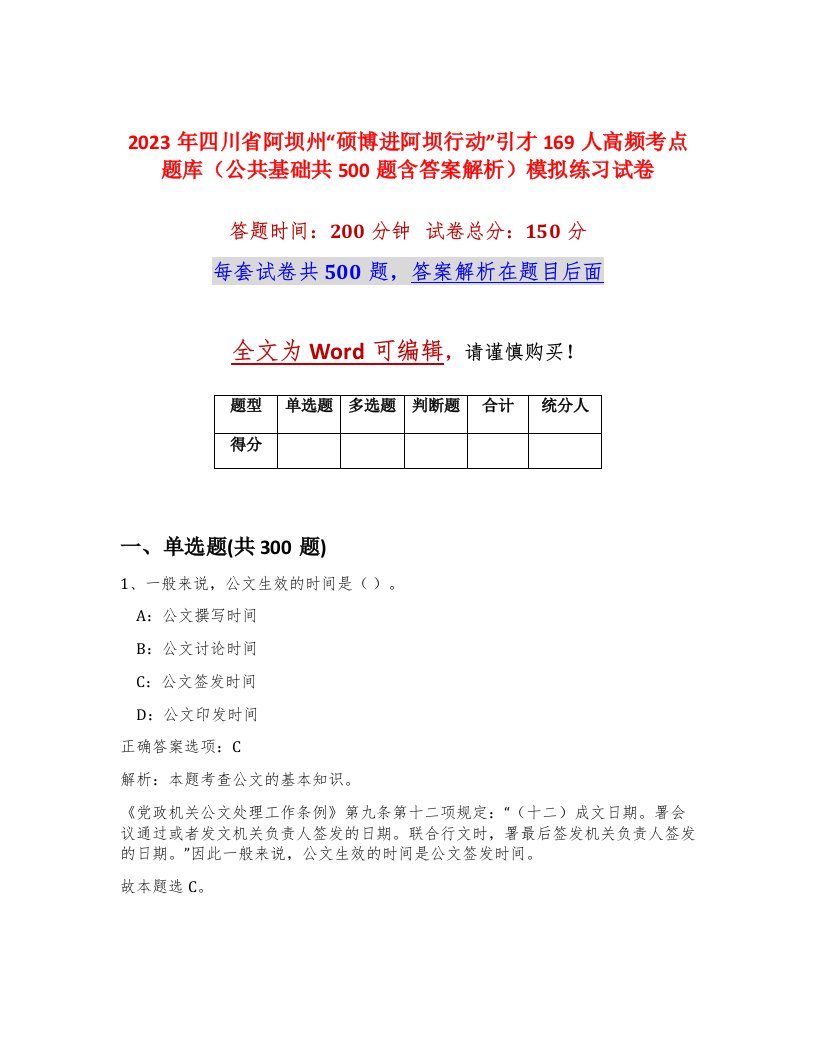 2023 年四川省阿坝州“硕博进阿坝行动”引才 169 人高频考点题库（公共基础共 500 题含答案解析）模拟练习试卷

答题时间：200 分钟 试卷总分：150 分

每套试卷共 500 题，答案解析在题目后面

全文为 Word 可编辑，请谨慎购买！

| 题型 | 单选题 | 多选题 | 判断题 | 合计 | 统分人 |
|---|---|---|---|---|---|
| 得分 | | | | | |

一、单选题(共 300 题)

1、一般来说，公文生效的时间是（ ）。

A：公文撰写时间

B：公文讨论时间

C：公文签发时间

D：公文印发时间

正确答案选项：C

解析：本题考查公文的基本知识。

《党政机关公文处理工作条例》第九条第十二项规定：“（十二）成文日期。署会议通过或者发文机关负责人签发的日期。联合行文时，署最后签发机关负责人签发的日期。”因此一般来说，公文生效的时间是公文签发时间。

故本题选 C。